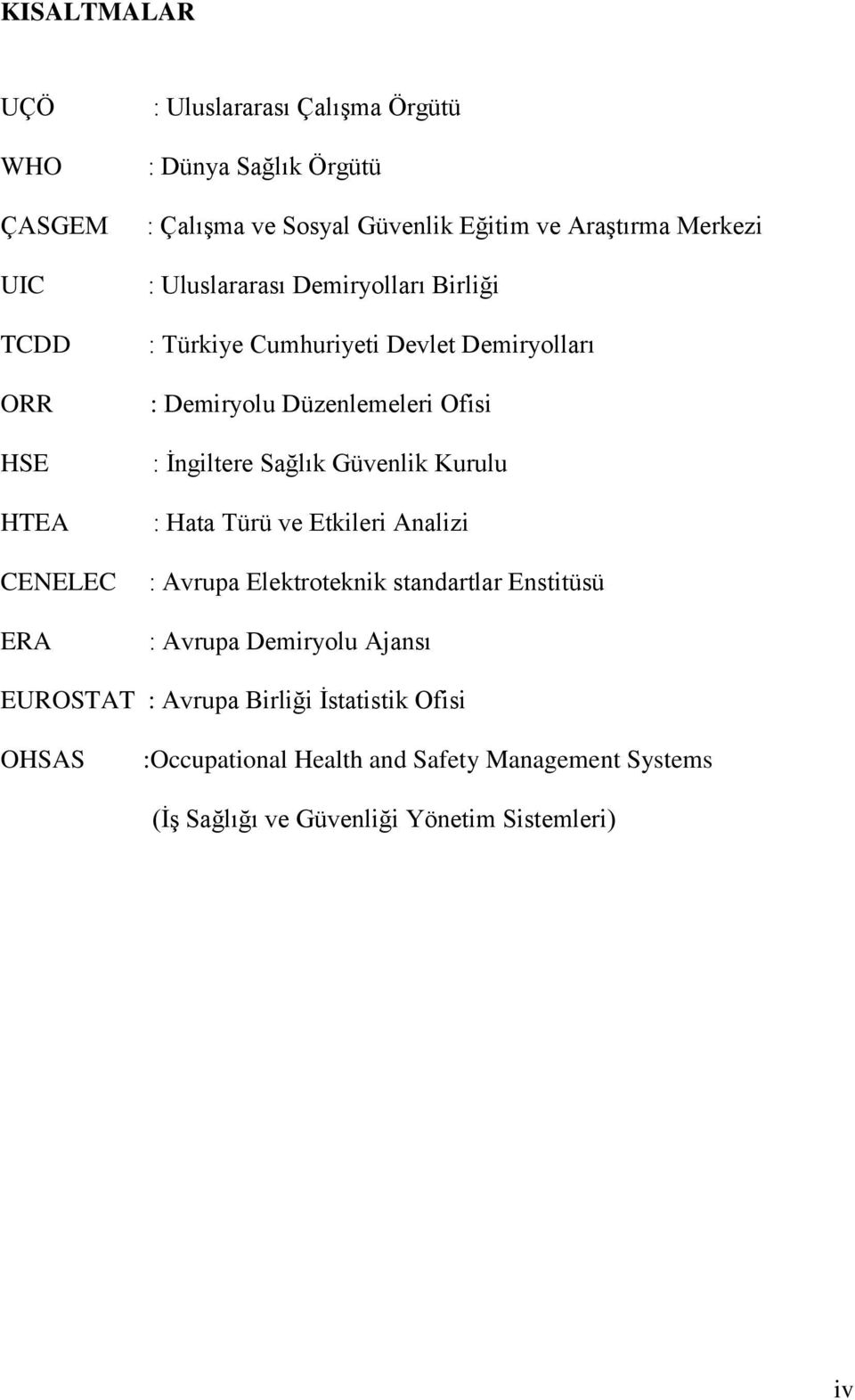 KISALTMALAR

UÇÖ : Uluslararası Çalışma Örgütü

WHO : Dünya Sağlık Örgütü

ÇASGEM : Çalışma ve Sosyal Güvenlik Eğitim ve Araştırma Merkezi

UIC : Uluslararası Demiryolları Birliği

TCDD : Türkiye Cumhuriyeti Devlet Demiryolları

ORR : Demiryolu Düzenlemeleri Ofisi

HSE : İngiltere Sağlık Güvenlik Kurulu

HTEA : Hata Türü ve Etkileri Analizi

CENELEC : Avrupa Elektroteknik standartlar Enstitüsü

ERA : Avrupa Demiryolu Ajansı

EUROSTAT : Avrupa Birliği İstatistik Ofisi

OHSAS :Occupational Health and Safety Management Systems (İş Sağlığı ve Güvenliği Yönetim Sistemleri)

iv